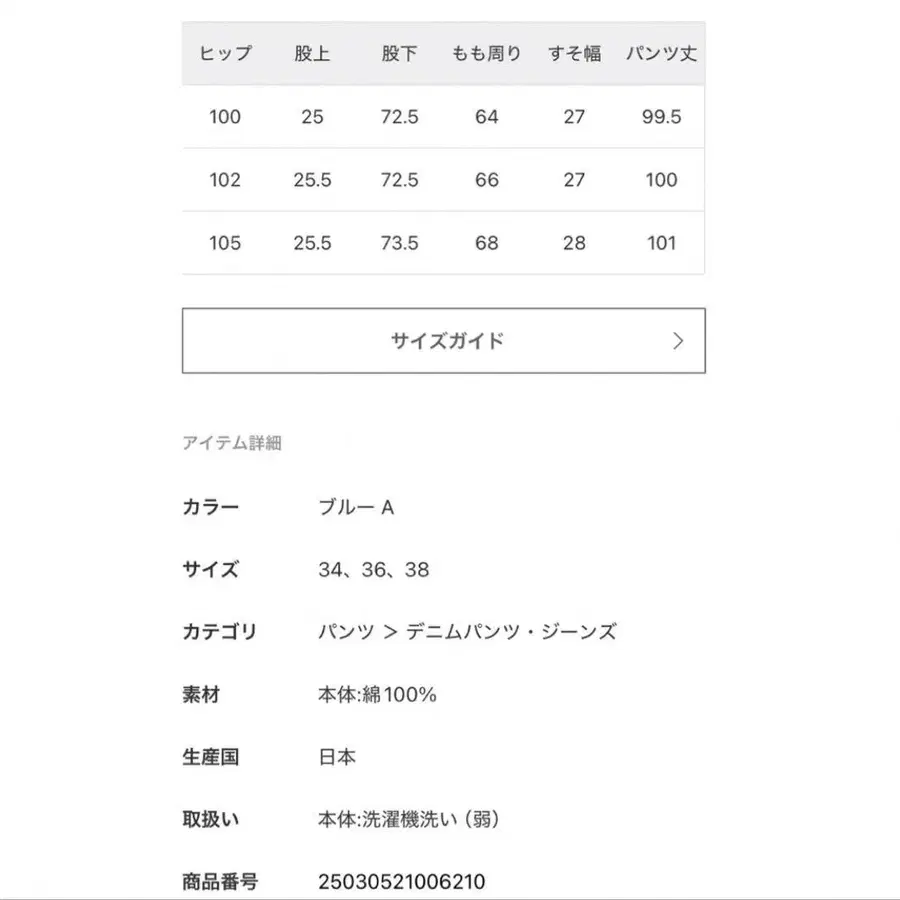 | ヒップ | 股上 | 股下 | もも周り | すそ幅 | パンツ丈 |
|---|---|---|---|---|---|
| 100 | 25 | 72.5 | 64 | 27 | 99.5 |
| 102 | 25.5 | 72.5 | 66 | 27 | 100 |
| 105 | 25.5 | 73.5 | 68 | 28 | 101 |

サイズガイド >

アイテム詳細

カラー　ブルー A

サイズ　34、36、38

カテゴリ　パンツ > デニムパンツ・ジーンズ

素材　本体:綿100%

生産国　日本

取扱い　本体:洗濯機洗い（弱）

商品番号　25030521006210